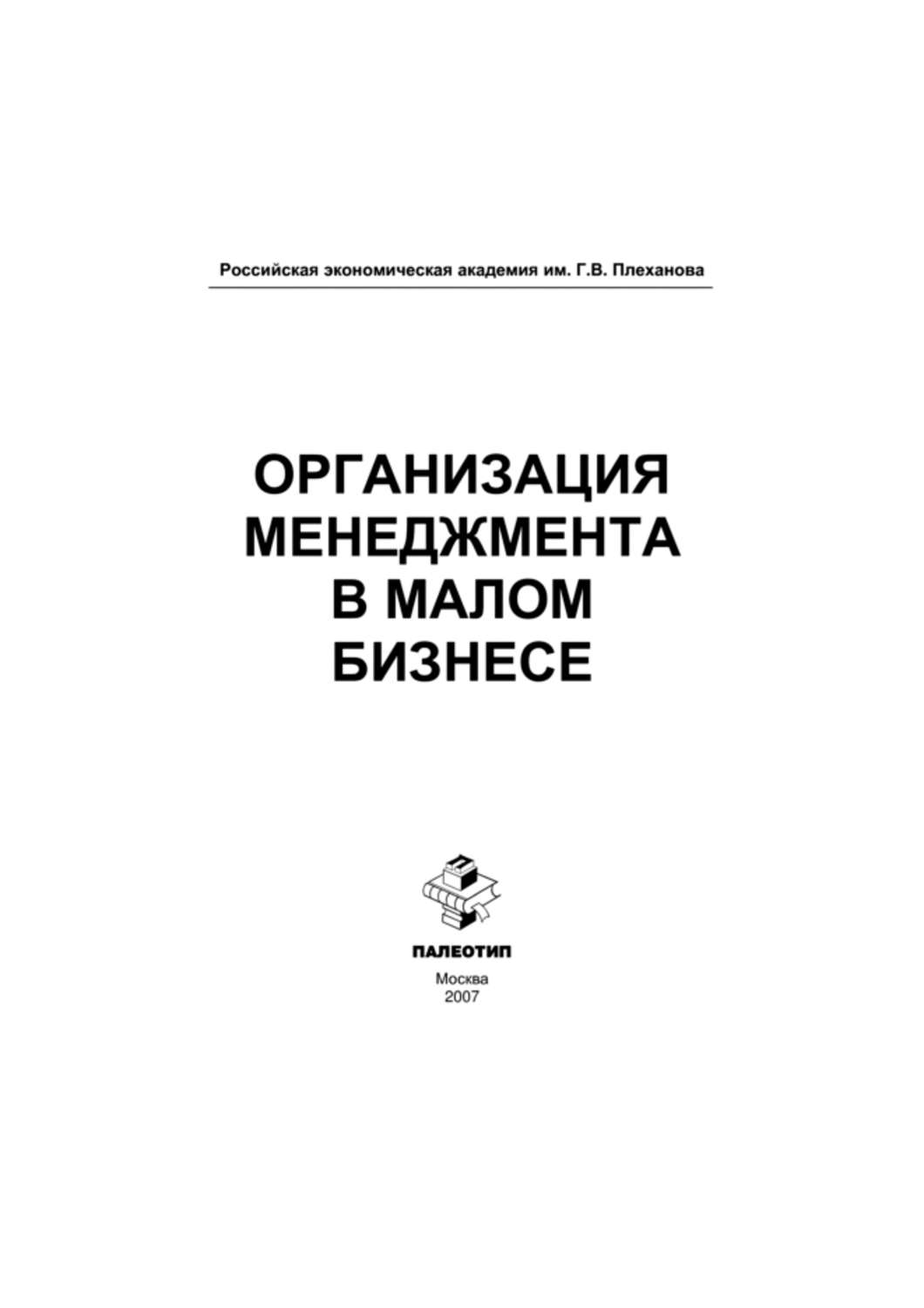 Российская экономическая академия им. Г.В. Плеханова

ОРГАНИЗАЦИЯ МЕНЕДЖМЕНТА В МАЛОМ БИЗНЕСЕ

ПАЛЕОТИП

Москва
2007